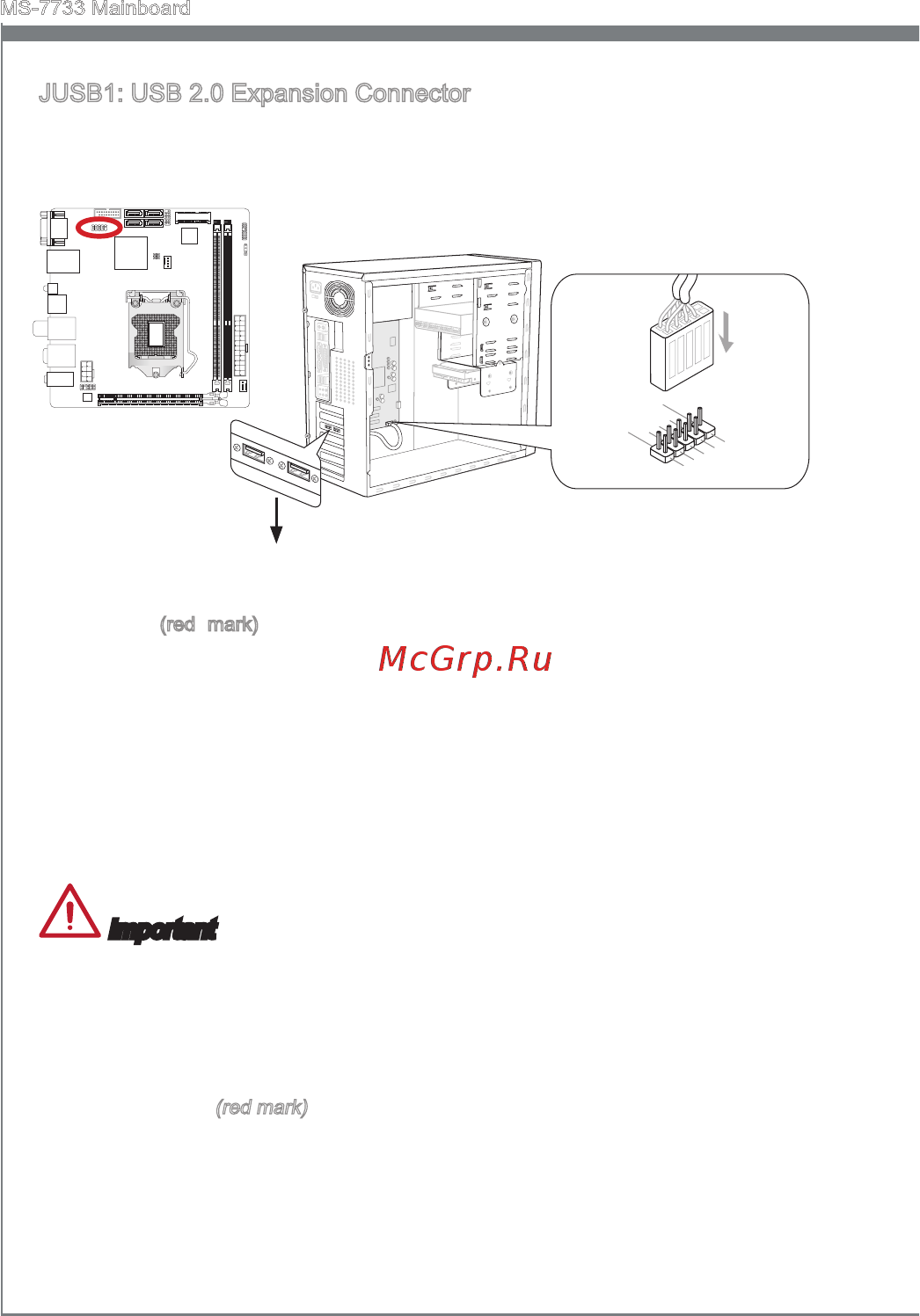 MS-7733 Mainboard

JUSB1: USB 2.0 Expansion Connector

(red mark)

McGrp.Ru

Important

(red mark)